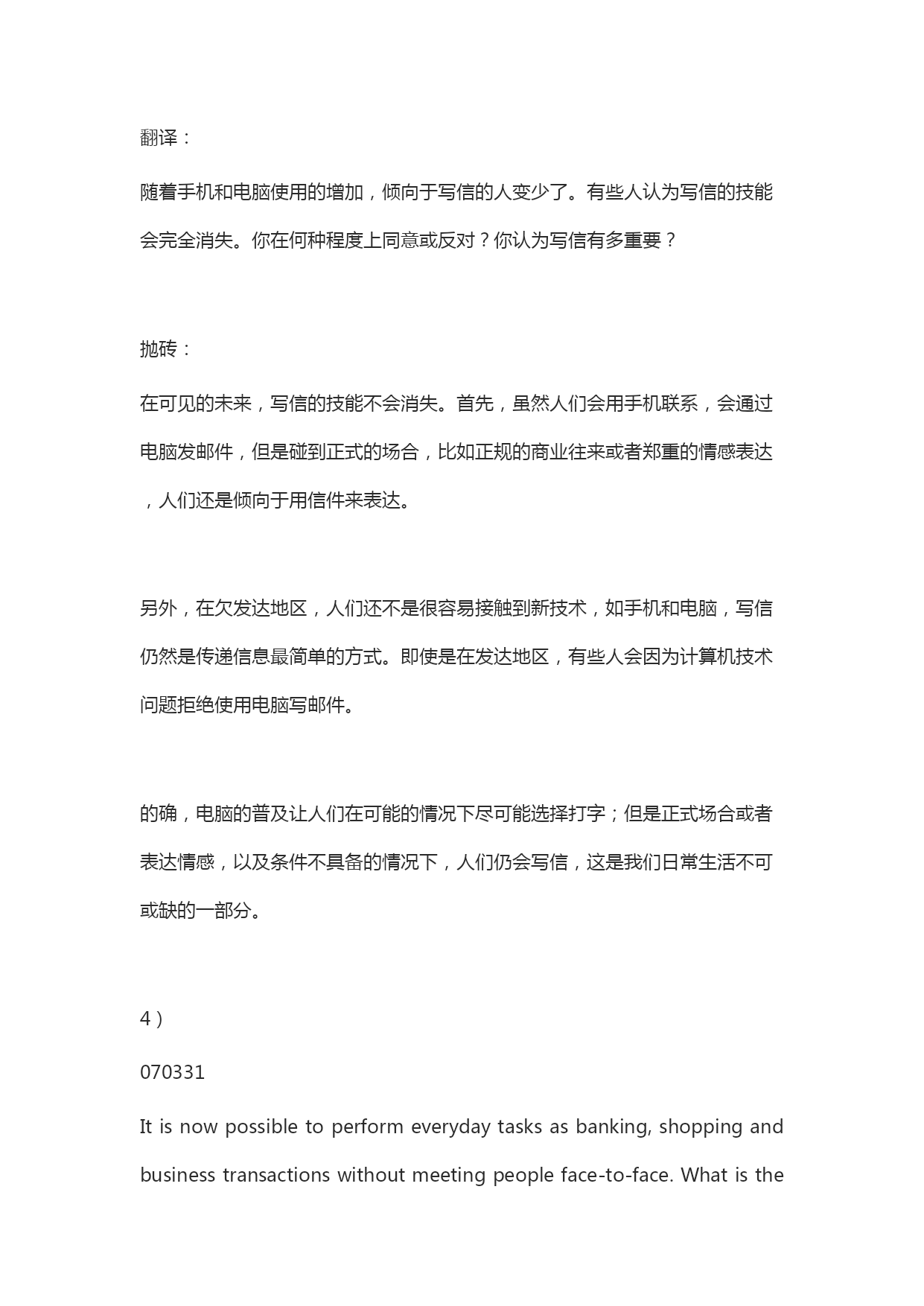 翻译：

随着手机和电脑使用的增加，倾向于写信的人变少了。有些人认为写信的技能会完全消失。你在何种程度上同意或反对？你认为写信有多重要？

抛砖：

在可见的未来，写信的技能不会消失。首先，虽然人们会用手机联系，会通过电脑发邮件，但是碰到正式的场合，比如正规的商业往来或者郑重的情感表达，人们还是倾向于用信件来表达。

另外，在欠发达地区，人们还不是很容易接触到新技术，如手机和电脑，写信仍然是传递信息最简单的方式。即使是在发达地区，有些人会因为计算机技术问题拒绝使用电脑写邮件。

的确，电脑的普及让人们在可能的情况下尽可能选择打字；但是正式场合或者表达情感，以及条件不具备的情况下，人们仍会写信，这是我们日常生活不可或缺的一部分。

4）

070331

It is now possible to perform everyday tasks as banking, shopping and business transactions without meeting people face-to-face. What is the